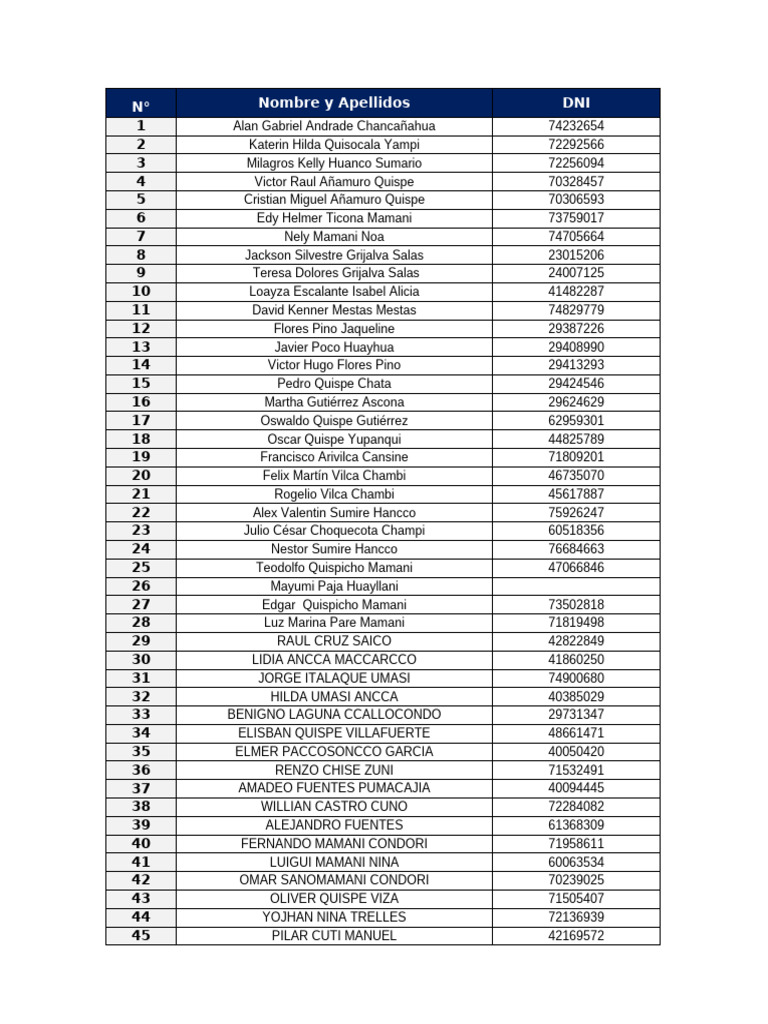 | N° | Nombre y Apellidos | DNI |
|---|---|---|
| 1 | Alan Gabriel Andrade Chancañahua | 74232654 |
| 2 | Katerin Hilda Quisocala Yampi | 72292566 |
| 3 | Milagros Kelly Huanco Sumario | 72256094 |
| 4 | Victor Raul Añamuro Quispe | 70328457 |
| 5 | Cristian Miguel Añamuro Quispe | 70306593 |
| 6 | Edy Helmer Ticona Mamani | 73759017 |
| 7 | Nely Mamani Noa | 74705664 |
| 8 | Jackson Silvestre Grijalva Salas | 23015206 |
| 9 | Teresa Dolores Grijalva Salas | 24007125 |
| 10 | Loayza Escalante Isabel Alicia | 41482287 |
| 11 | David Kenner Mestas Mestas | 74829779 |
| 12 | Flores Pino Jaqueline | 29387226 |
| 13 | Javier Poco Huayhua | 29408990 |
| 14 | Victor Hugo Flores Pino | 29413293 |
| 15 | Pedro Quispe Chata | 29424546 |
| 16 | Martha Gutiérrez Ascona | 29624629 |
| 17 | Oswaldo Quispe Gutiérrez | 62959301 |
| 18 | Oscar Quispe Yupanqui | 44825789 |
| 19 | Francisco Arivilca Cansine | 71809201 |
| 20 | Felix Martín Vilca Chambi | 46735070 |
| 21 | Rogelio Vilca Chambi | 45617887 |
| 22 | Alex Valentin Sumire Hancco | 75926247 |
| 23 | Julio César Choquecota Champi | 60518356 |
| 24 | Nestor Sumire Hancco | 76684663 |
| 25 | Teodolfo Quispicho Mamani | 47066846 |
| 26 | Mayumi Paja Huayllani | |
| 27 | Edgar Quispicho Mamani | 73502818 |
| 28 | Luz Marina Pare Mamani | 71819498 |
| 29 | RAUL CRUZ SAICO | 42822849 |
| 30 | LIDIA ANCCA MACCARCCO | 41860250 |
| 31 | JORGE ITALAQUE UMASI | 74900680 |
| 32 | HILDA UMASI ANCCA | 40385029 |
| 33 | BENIGNO LAGUNA CCALLOCONDO | 29731347 |
| 34 | ELISBAN QUISPE VILLAFUERTE | 48661471 |
| 35 | ELMER PACCOSONCCO GARCIA | 40050420 |
| 36 | RENZO CHISE ZUNI | 71532491 |
| 37 | AMADEO FUENTES PUMACAJIA | 40094445 |
| 38 | WILLIAN CASTRO CUNO | 72284082 |
| 39 | ALEJANDRO FUENTES | 61368309 |
| 40 | FERNANDO MAMANI CONDORI | 71958611 |
| 41 | LUIGUI MAMANI NINA | 60063534 |
| 42 | OMAR SANOMAMANI CONDORI | 70239025 |
| 43 | OLIVER QUISPE VIZA | 71505407 |
| 44 | YOJHAN NINA TRELLES | 72136939 |
| 45 | PILAR CUTI MANUEL | 42169572 |